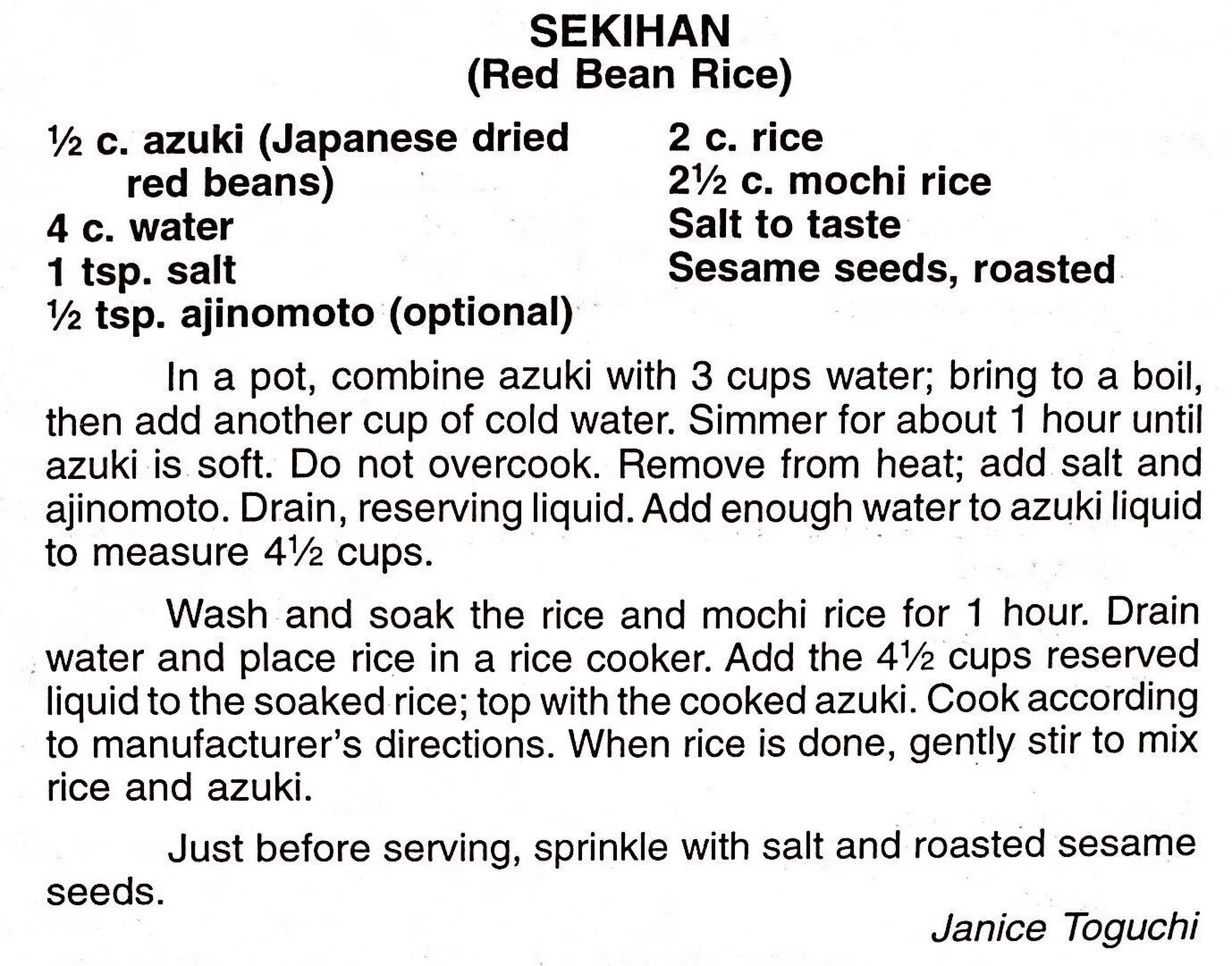 SEKIHAN
(Red Bean Rice)

½ c. azuki (Japanese dried red beans)
4 c. water
1 tsp. salt
½ tsp. ajinomoto (optional)

2 c. rice
2½ c. mochi rice
Salt to taste
Sesame seeds, roasted

In a pot, combine azuki with 3 cups water; bring to a boil, then add another cup of cold water. Simmer for about 1 hour until azuki is soft. Do not overcook. Remove from heat; add salt and ajinomoto. Drain, reserving liquid. Add enough water to azuki liquid to measure 4½ cups.

Wash and soak the rice and mochi rice for 1 hour. Drain water and place rice in a rice cooker. Add the 4½ cups reserved liquid to the soaked rice; top with the cooked azuki. Cook according to manufacturer's directions. When rice is done, gently stir to mix rice and azuki.

Just before serving, sprinkle with salt and roasted sesame seeds.

Janice Toguchi